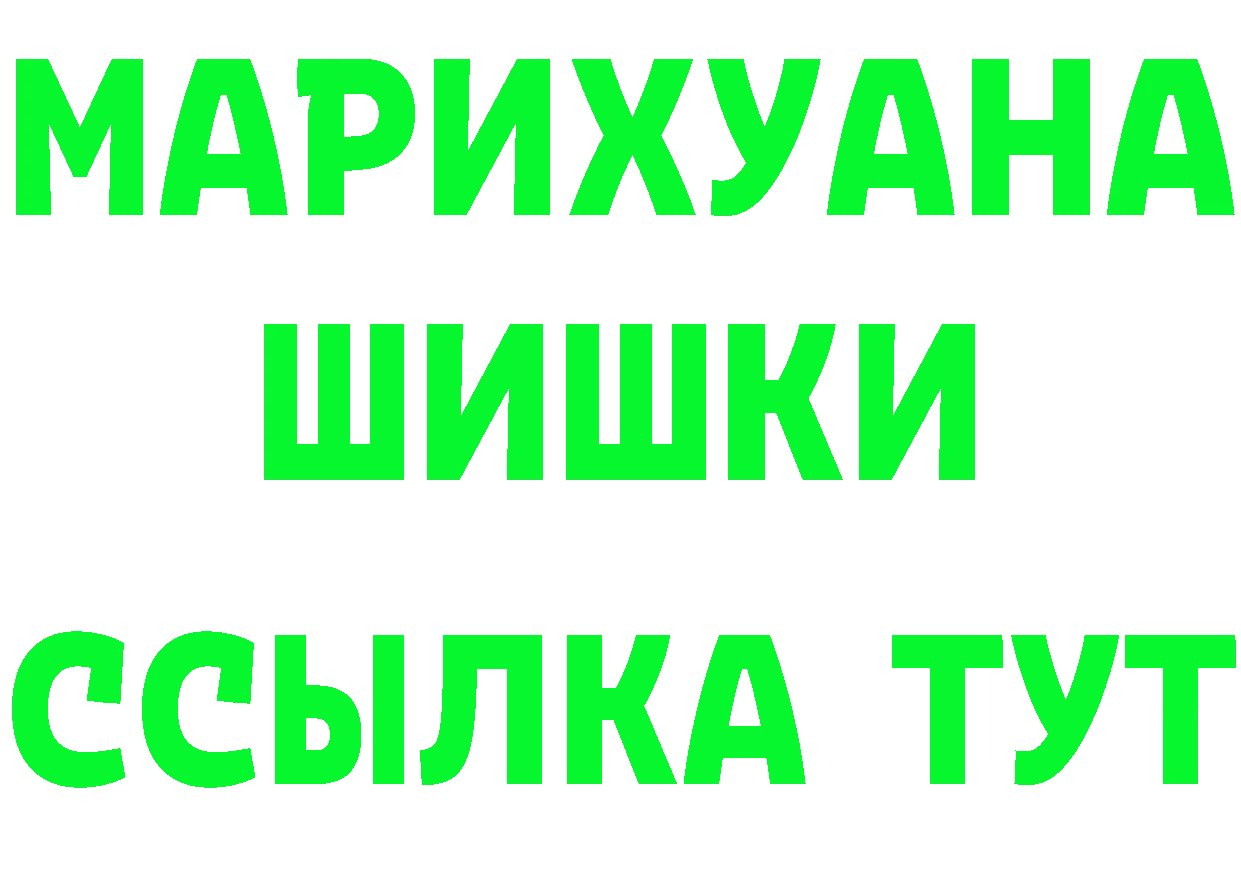 МАРИХУАНА
ШИШКИ
ССЫЛКА ТУТ